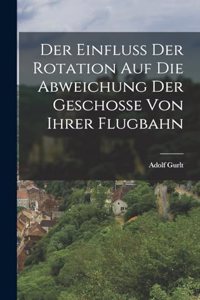 Der Einfluss Der Rotation Auf Die Abweichung Der Geschosse Von Ihrer Flugbahn

Adolf Gurlt